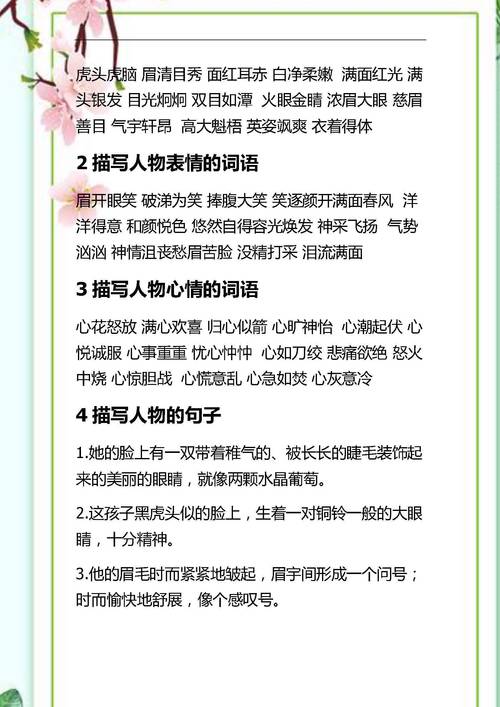 虎头虎脑 眉清目秀 面红耳赤 白净柔嫩 满面红光 满头银发 目光炯炯 双目如潭 火眼金睛 浓眉大眼 慈眉善目 气宇轩昂 高大魁梧 英姿飒爽 衣着得体

2 描写人物表情的词语

眉开眼笑 破涕为笑 捧腹大笑 笑逐颜开满面春风 洋洋得意 和颜悦色 悠然自得容光焕发 神采飞扬 气势汹汹 神情沮丧愁眉苦脸 没精打采 泪流满面

3 描写人物心情的词语

心花怒放 满心欢喜 归心似箭 心旷神怡 心潮起伏 心悦诚服 心事重重 忧心忡忡 心如刀绞 悲痛欲绝 怒火中烧 心惊胆战 心慌意乱 心急如焚 心灰意冷

4 描写人物的句子

1.她的脸上有一双带着稚气的、被长长的睫毛装饰起来的美丽的眼睛，就像两颗水晶葡萄。

2.这孩子黑虎头似的脸上，生着一对铜铃一般的大眼睛，十分精神。

3.他的眉毛时而紧紧地皱起，眉宇间形成一个问号；时而愉快地舒展，像个感叹号。